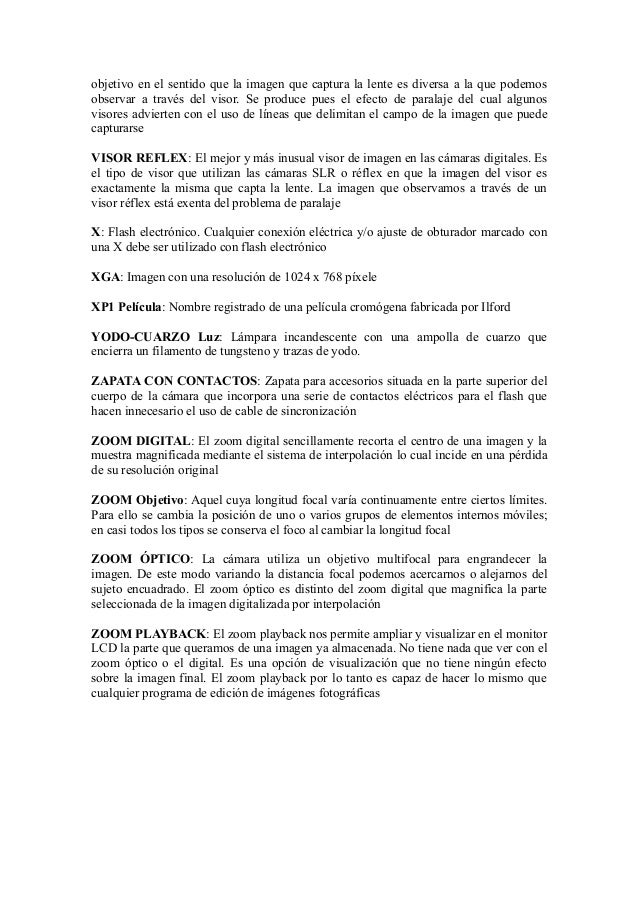 objetivo en el sentido que la imagen que captura la lente es diversa a la que podemos observar a través del visor. Se produce pues el efecto de paralaje del cual algunos visores advierten con el uso de líneas que delimitan el campo de la imagen que puede capturarse

VISOR REFLEX: El mejor y más inusual visor de imagen en las cámaras digitales. Es el tipo de visor que utilizan las cámaras SLR o réflex en que la imagen del visor es exactamente la misma que capta la lente. La imagen que observamos a través de un visor réflex está exenta del problema de paralaje

X: Flash electrónico. Cualquier conexión eléctrica y/o ajuste de obturador marcado con una X debe ser utilizado con flash electrónico

XGA: Imagen con una resolución de 1024 x 768 píxele

XP1 Película: Nombre registrado de una película cromógena fabricada por Ilford

YODO-CUARZO Luz: Lámpara incandescente con una ampolla de cuarzo que encierra un filamento de tungsteno y trazas de yodo.

ZAPATA CON CONTACTOS: Zapata para accesorios situada en la parte superior del cuerpo de la cámara que incorpora una serie de contactos eléctricos para el flash que hacen innecesario el uso de cable de sincronización

ZOOM DIGITAL: El zoom digital sencillamente recorta el centro de una imagen y la muestra magnificada mediante el sistema de interpolación lo cual incide en una pérdida de su resolución original

ZOOM Objetivo: Aquel cuya longitud focal varía continuamente entre ciertos límites. Para ello se cambia la posición de uno o varios grupos de elementos internos móviles; en casi todos los tipos se conserva el foco al cambiar la longitud focal

ZOOM ÓPTICO: La cámara utiliza un objetivo multifocal para engrandecer la imagen. De este modo variando la distancia focal podemos acercarnos o alejarnos del sujeto encuadrado. El zoom óptico es distinto del zoom digital que magnifica la parte seleccionada de la imagen digitalizada por interpolación

ZOOM PLAYBACK: El zoom playback nos permite ampliar y visualizar en el monitor LCD la parte que queramos de una imagen ya almacenada. No tiene nada que ver con el zoom óptico o el digital. Es una opción de visualización que no tiene ningún efecto sobre la imagen final. El zoom playback por lo tanto es capaz de hacer lo mismo que cualquier programa de edición de imágenes fotográficas